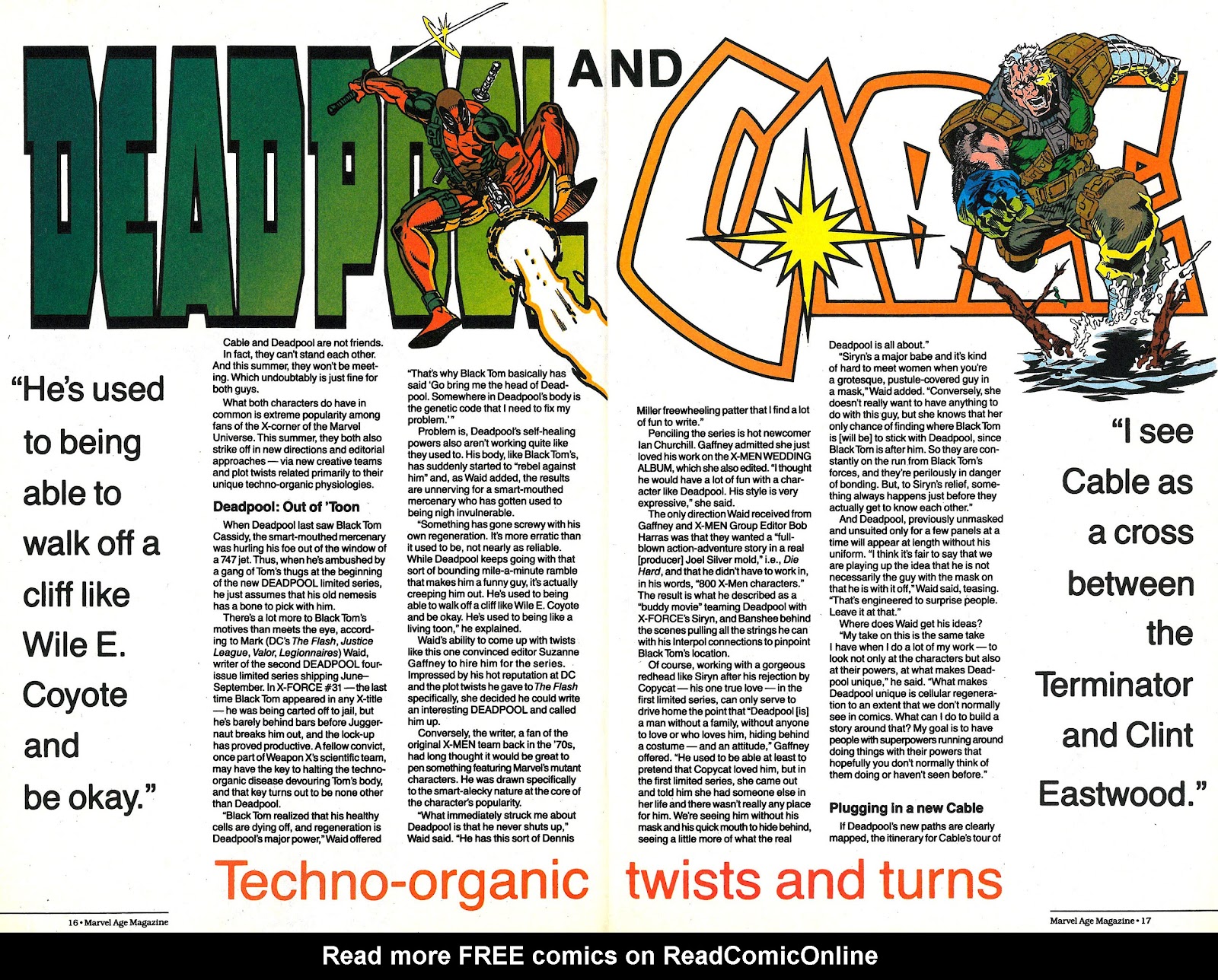 DEADPOOL AND CABLE

"He's used to being able to walk off a cliff like Wile E. Coyote and be okay."

Cable and Deadpool are not friends. In fact, they can't stand each other. And this summer, they won't be meeting. Which undoubtably is just fine for both guys.

What both characters do have in common is extreme popularity among fans of the X-corner of the Marvel Universe. This summer, they both also strike off in new directions and editorial approaches — via new creative teams and plot twists related primarily to their unique techno-organic physiologies.

Deadpool: Out of 'Toon

When Deadpool last saw Black Tom Cassidy, the smart-mouthed mercenary was hurling his foe out of the window of a 747 jet. Thus, when he's ambushed by a gang of Tom's thugs at the beginning of the new DEADPOOL limited series, he just assumes that his old nemesis has a bone to pick with him.

There's a lot more to Black Tom's motives than meets the eye, according to Mark (DC's The Flash, Justice League, Valor, Legionnaires) Waid, writer of the second DEADPOOL four-issue limited series shipping June–September. In X-FORCE #31 — the last time Black Tom appeared in any X-title — he was being carted off to jail, but he's barely behind bars before Juggernaut breaks him out, and the lock-up has proved productive. A fellow convict, once part of Weapon X's scientific team, may have the key to halting the techno-organic disease devouring Tom's body, and that key turns out to be none other than Deadpool.

"Black Tom realized that his healthy cells are dying off, and regeneration is Deadpool's major power," Waid offered "That's why Black Tom basically has said 'Go bring me the head of Deadpool. Somewhere in Deadpool's body is the genetic code that I need to fix my problem.'"

Problem is, Deadpool's self-healing powers also aren't working quite like they used to. His body, like Black Tom's, has suddenly started to "rebel against him" and, as Waid added, the results are unnerving for a smart-mouthed mercenary who has gotten used to being nigh invulnerable.

"Something has gone screwy with his own regeneration. It's more erratic than it used to be, not nearly as reliable. While Deadpool keeps going with that sort of bounding mile-a-minute ramble that makes him a funny guy, it's actually creeping him out. He's used to being able to walk off a cliff like Wile E. Coyote and be okay. He's used to being like a living toon," he explained.

Waid's ability to come up with twists like this one convinced editor Suzanne Gaffney to hire him for the series. Impressed by his hot reputation at DC and the plot twists he gave to The Flash specifically, she decided he could write an interesting DEADPOOL and called him up.

Conversely, the writer, a fan of the original X-MEN team back in the '70s, had long thought it would be great to pen something featuring Marvel's mutant characters. He was drawn specifically to the smart-alecky nature at the core of the character's popularity.

"What immediately struck me about Deadpool is that he never shuts up," Waid said. "He has this sort of Dennis Miller freewheeling patter that I find a lot of fun to write."

Penciling the series is hot newcomer Ian Churchill. Gaffney admitted she just loved his work on the X-MEN WEDDING ALBUM, which she also edited. "I thought he would have a lot of fun with a character like Deadpool. His style is very expressive," she said.

The only direction Waid received from Gaffney and X-MEN Group Editor Bob Harras was that they wanted a "full-blown action-adventure story in a real [producer] Joel Silver mold," i.e., Die Hard, and that he didn't have to work in, in his words, "800 X-Men characters." The result is what he described as a "buddy movie" teaming Deadpool with X-FORCE's Siryn, and Banshee behind the scenes pulling all the strings he can with his Interpol connections to pinpoint Black Tom's location.

Of course, working with a gorgeous redhead like Siryn after his rejection by Copycat — his one true love — in the first limited series, can only serve to drive home the point that "Deadpool [is] a man without a family, without anyone to love or who loves him, hiding behind a costume — and an attitude," Gaffney offered. "He used to be able at least to pretend that Copycat loved him, but in the first limited series, she came out and told him she had someone else in her life and there wasn't really any place for him. We're seeing him without his mask and his quick mouth to hide behind, seeing a little more of what the real Deadpool is all about."

"Siryn's a major babe and it's kind of hard to meet women when you're a grotesque, pustule-covered guy in a mask," Waid added. "Conversely, she doesn't really want to have anything to do with this guy, but she knows that her only chance of finding where Black Tom is [will be] to stick with Deadpool, since Black Tom is after him. So they are constantly on the run from Black Tom's forces, and they're perilously in danger of bonding. But, to Siryn's relief, something always happens just before they actually get to know each other."

And Deadpool, previously unmasked and unsuited only for a few panels at a time will appear at length without his uniform. "I think it's fair to say that we are playing up the idea that he is not necessarily the guy with the mask on that he is with it off," Waid said, teasing. "That's engineered to surprise people. Leave it at that."

Where does Waid get his ideas?

"My take on this is the same take I have when I do a lot of my work — to look not only at the characters but also at their powers, at what makes Deadpool unique," he said. "What makes Deadpool unique is cellular regeneration to an extent that we don't normally see in comics. What can I do to build a story around that? My goal is to have people with superpowers running around doing things with their powers that hopefully you don't normally think of them doing or haven't seen before."

Plugging in a new Cable

If Deadpool's new paths are clearly mapped, the itinerary for Cable's tour of

"I see Cable as a cross between the Terminator and Clint Eastwood."

Techno-organic twists and turns

16 • Marvel Age Magazine

Marvel Age Magazine • 17

Read more FREE comics on ReadComicOnline